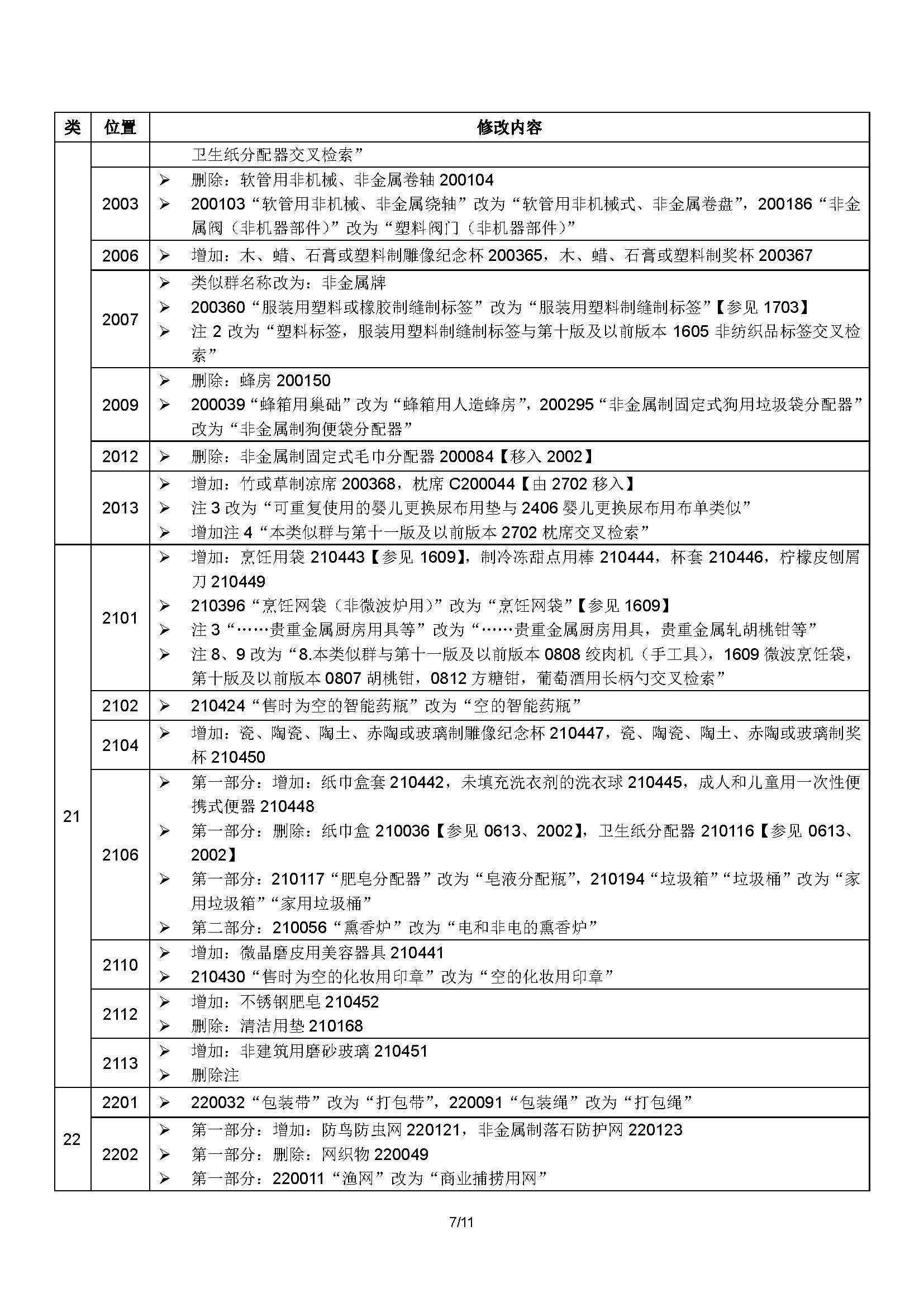 | 类 | 位置 | 修改内容 |
|---|---|---|
| | | 卫生纸分配器交叉检索” |
| | 2003 | ➢ 删除：软管用非机械、非金属卷轴 200104<br>➢ 200103“软管用非机械、非金属绕轴”改为“软管用非机械式、非金属卷盘”，200186“非金属阀（非机器部件）”改为“塑料阀门（非机器部件）” |
| | 2006 | ➢ 增加：木、蜡、石膏或塑料制雕像纪念杯 200365，木、蜡、石膏或塑料制奖杯 200367 |
| | 2007 | ➢ 类似群名称改为：非金属牌<br>➢ 200360“服装用塑料或橡胶制缝制标签”改为“服装用塑料制缝制标签”【参见 1703】<br>➢ 注 2 改为“塑料标签，服装用塑料制缝制标签与第十版及以前版本 1605 非纺织品标签交叉检索” |
| | 2009 | ➢ 删除：蜂房 200150<br>➢ 200039“蜂箱用巢础”改为“蜂箱用人造蜂房”，200295“非金属制固定式狗用垃圾袋分配器”改为“非金属制狗便袋分配器” |
| | 2012 | ➢ 删除：非金属制固定式毛巾分配器 200084【移入 2002】 |
| | 2013 | ➢ 增加：竹或草制凉席 200368，枕席 C200044【由 2702 移入】<br>➢ 注 3 改为“可重复使用的婴儿更换尿布用垫与 2406 婴儿更换尿布用布单类似”<br>➢ 增加注 4“本类似群与第十一版及以前版本 2702 枕席交叉检索” |
| 21 | 2101 | ➢ 增加：烹饪用袋 210443【参见 1609】，制冷冻甜点用棒 210444，杯套 210446，柠檬皮刨屑刀 210449<br>➢ 210396“烹饪网袋（非微波炉用）”改为“烹饪网袋”【参见 1609】<br>➢ 注 3“……贵重金属厨房用具等”改为“……贵重金属厨房用具，贵重金属轧胡桃钳等”<br>➢ 注 8、9 改为“8.本类似群与第十一版及以前版本 0808 绞肉机（手工具），1609 微波烹饪袋，第十版及以前版本 0807 胡桃钳，0812 方糖钳，葡萄酒用长柄勺交叉检索” |
| | 2102 | ➢ 210424“售时为空的智能药瓶”改为“空的智能药瓶” |
| | 2104 | ➢ 增加：瓷、陶瓷、陶土、赤陶或玻璃制雕像纪念杯 210447，瓷、陶瓷、陶土、赤陶或玻璃制奖杯 210450 |
| | 2106 | ➢ 第一部分：增加：纸巾盒套 210442，未填充洗衣剂的洗衣球 210445，成人和儿童用一次性便携式便器 210448<br>➢ 第一部分：删除：纸巾盒 210036【参见 0613、2002】，卫生纸分配器 210116【参见 0613、2002】<br>➢ 第一部分：210117“肥皂分配器”改为“皂液分配瓶”，210194“垃圾箱”“垃圾桶”改为“家用垃圾箱”“家用垃圾桶”<br>➢ 第二部分：210056“熏香炉”改为“电和非电的熏香炉” |
| | 2110 | ➢ 增加：微晶磨皮用美容器具 210441<br>➢ 210430“售时为空的化妆用印章”改为“空的化妆用印章” |
| | 2112 | ➢ 增加：不锈钢肥皂 210452<br>➢ 删除：清洁用垫 210168 |
| | 2113 | ➢ 增加：非建筑用磨砂玻璃 210451<br>➢ 删除注 |
| 22 | 2201 | ➢ 220032“包装带”改为“打包带”，220091“包装绳”改为“打包绳” |
| | 2202 | ➢ 第一部分：增加：防鸟防虫网 220121，非金属制落石防护网 220123<br>➢ 第一部分：删除：网织物 220049<br>➢ 第一部分：220011“渔网”改为“商业捕捞用网” |

7/11